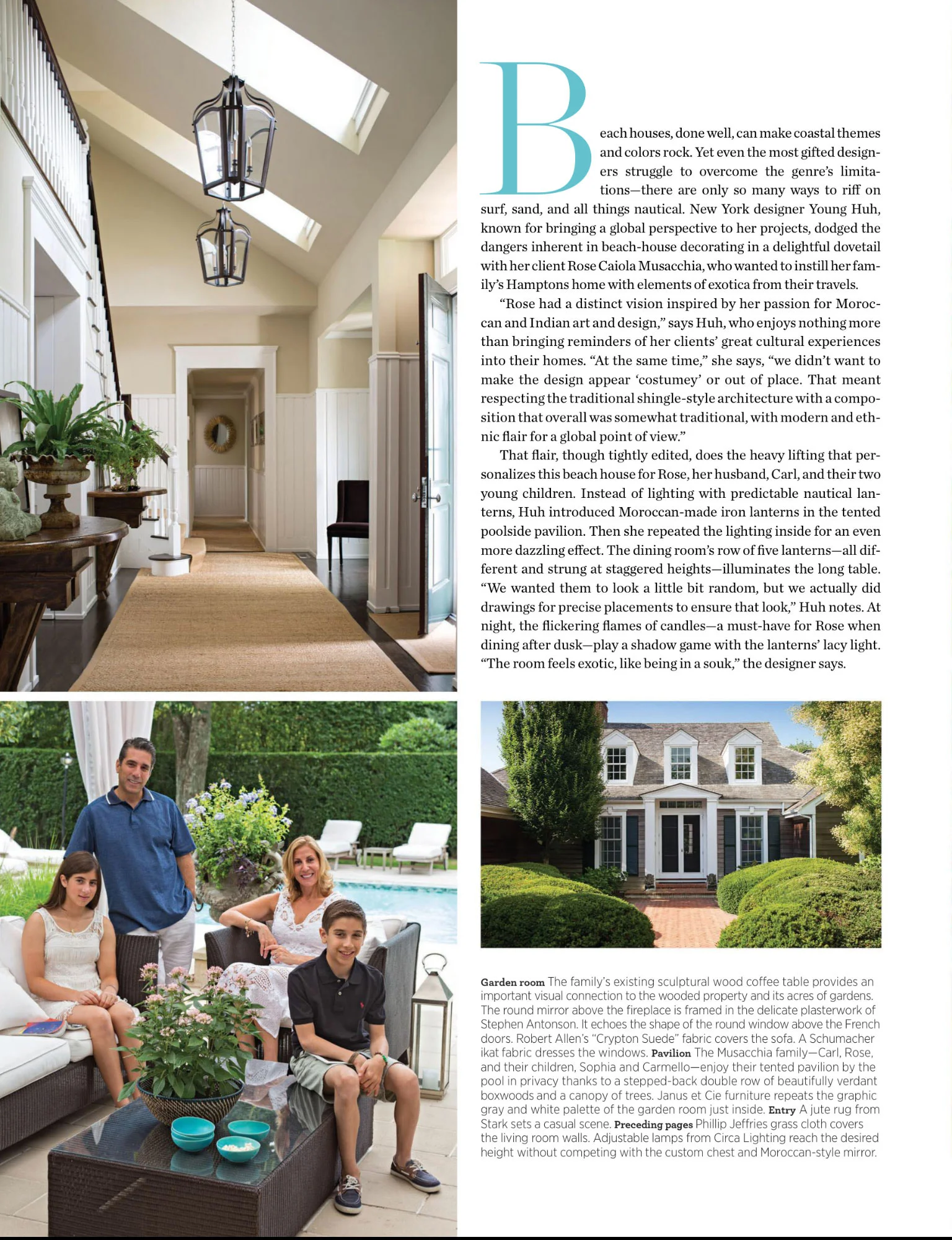 Beach houses, done well, can make coastal themes and colors rock. Yet even the most gifted designers struggle to overcome the genre's limitations—there are only so many ways to riff on surf, sand, and all things nautical. New York designer Young Huh, known for bringing a global perspective to her projects, dodged the dangers inherent in beach-house decorating in a delightful dovetail with her client Rose Caiola Musacchia, who wanted to instill her family's Hamptons home with elements of exotica from their travels.

"Rose had a distinct vision inspired by her passion for Moroccan and Indian art and design," says Huh, who enjoys nothing more than bringing reminders of her clients' great cultural experiences into their homes. "At the same time," she says, "we didn't want to make the design appear 'costumey' or out of place. That meant respecting the traditional shingle-style architecture with a composition that overall was somewhat traditional, with modern and ethnic flair for a global point of view."

That flair, though tightly edited, does the heavy lifting that personalizes this beach house for Rose, her husband, Carl, and their two young children. Instead of lighting with predictable nautical lanterns, Huh introduced Moroccan-made iron lanterns in the tented poolside pavilion. Then she repeated the lighting inside for an even more dazzling effect. The dining room's row of five lanterns—all different and strung at staggered heights—illuminates the long table. "We wanted them to look a little bit random, but we actually did drawings for precise placements to ensure that look," Huh notes. At night, the flickering flames of candles—a must-have for Rose when dining after dusk—play a shadow game with the lanterns' lacy light. "The room feels exotic, like being in a souk," the designer says.

Garden room The family's existing sculptural wood coffee table provides an important visual connection to the wooded property and its acres of gardens. The round mirror above the fireplace is framed in the delicate plasterwork of Stephen Antonson. It echoes the shape of the round window above the French doors. Robert Allen's "Crypton Suede" fabric covers the sofa. A Schumacher ikat fabric dresses the windows. Pavilion The Musacchia family—Carl, Rose, and their children, Sophia and Carmello—enjoy their tented pavilion by the pool in privacy thanks to a stepped-back double row of beautifully verdant boxwoods and a canopy of trees. Janus et Cie furniture repeats the graphic gray and white palette of the garden room just inside. Entry A jute rug from Stark sets a casual scene. Preceding pages Phillip Jeffries grass cloth covers the living room walls. Adjustable lamps from Circa Lighting reach the desired height without competing with the custom chest and Moroccan-style mirror.